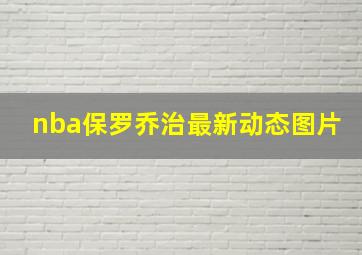 nba保罗乔治最新动态图片